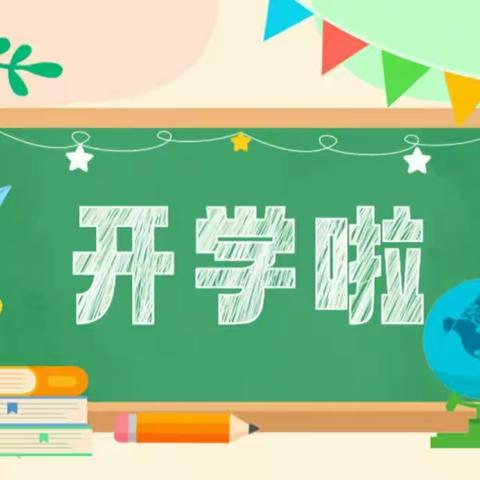 开学啦